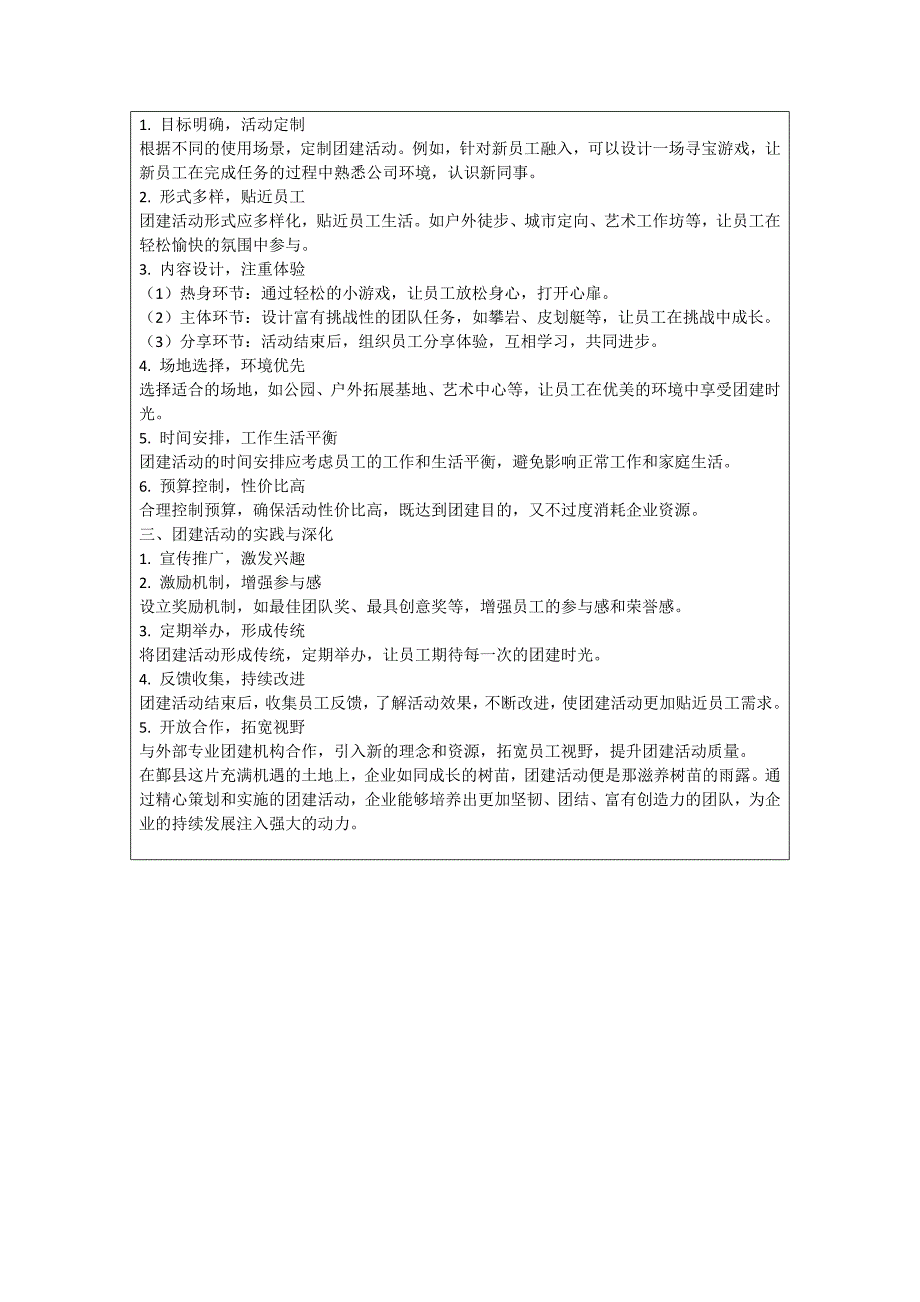 1. 目标明确，活动定制
根据不同的使用场景，定制团建活动。例如，针对新员工融入，可以设计一场寻宝游戏，让新员工在完成任务的过程中熟悉公司环境，认识新同事。
2. 形式多样，贴近员工
团建活动形式应多样化，贴近员工生活。如户外徒步、城市定向、艺术工作坊等，让员工在轻松愉快的氛围中参与。
3. 内容设计，注重体验
（1）热身环节：通过轻松的小游戏，让员工放松身心，打开心扉。
（2）主体环节：设计富有挑战性的团队任务，如攀岩、皮划艇等，让员工在挑战中成长。
（3）分享环节：活动结束后，组织员工分享体验，互相学习，共同进步。
4. 场地选择，环境优先
选择适合的场地，如公园、户外拓展基地、艺术中心等，让员工在优美的环境中享受团建时光。
5. 时间安排，工作生活平衡
团建活动的时间安排应考虑员工的工作和生活平衡，避免影响正常工作和家庭生活。
6. 预算控制，性价比高
合理控制预算，确保活动性价比高，既达到团建目的，又不过度消耗企业资源。
三、团建活动的实践与深化
1. 宣传推广，激发兴趣
2. 激励机制，增强参与感
设立奖励机制，如最佳团队奖、最具创意奖等，增强员工的参与感和荣誉感。
3. 定期举办，形成传统
将团建活动形成传统，定期举办，让员工期待每一次的团建时光。
4. 反馈收集，持续改进
团建活动结束后，收集员工反馈，了解活动效果，不断改进，使团建活动更加贴近员工需求。
5. 开放合作，拓宽视野
与外部专业团建机构合作，引入新的理念和资源，拓宽员工视野，提升团建活动质量。
在鄞县这片充满机遇的土地上，企业如同成长的树苗，团建活动便是那滋养树苗的雨露。通过精心策划和实施的团建活动，企业能够培养出更加坚韧、团结、富有创造力的团队，为企业的持续发展注入强大的动力。